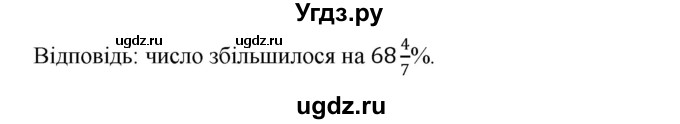 Угдз.ру

ugdz.ru ugdz.ru

Відповідь: число збільшилося на $68\frac{4}{7}\%$.

ugdz.ru